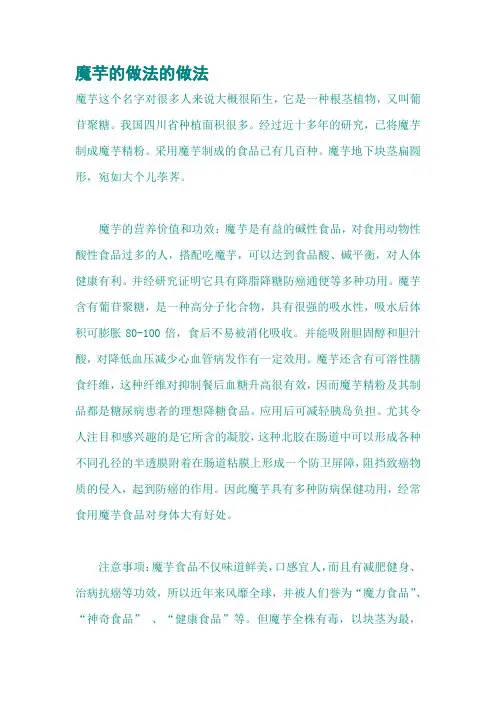 魔芋的做法的做法

魔芋这个名字对很多人来说大概很陌生，它是一种根茎植物，又叫葡苷聚糖。我国四川省种植面积很多。经过近十多年的研究，已将魔芋制成魔芋精粉。采用魔芋制成的食品已有几百种。魔芋地下块茎扁圆形，宛如大个儿荸荠。

魔芋的营养价值和功效：魔芋是有益的碱性食品，对食用动物性酸性食品过多的人，搭配吃魔芋，可以达到食品酸、碱平衡，对人体健康有利。并经研究证明它具有降脂降糖防癌通便等多种功用。魔芋含有葡苷聚糖，是一种高分子化合物，具有很强的吸水性，吸水后体积可膨胀 80-100 倍，食后不易被消化吸收。并能吸附胆固醇和胆汁酸，对降低血压减少心血管病发作有一定效用。魔芋还含有可溶性膳食纤维，这种纤维对抑制餐后血糖升高很有效，因而魔芋精粉及其制品都是糖尿病患者的理想降糖食品。应用后可减轻胰岛负担。尤其令人注目和感兴趣的是它所含的凝胶，这种北胶在肠道中可以形成各种不同孔径的半透膜附着在肠道粘膜上形成一个防卫屏障，阻挡致癌物质的侵入，起到防癌的作用。因此魔芋具有多种防病保健功用，经常食用魔芋食品对身体大有好处。

注意事项：魔芋食品不仅味道鲜美，口感宜人，而且有减肥健身、治病抗癌等功效，所以近年来风靡全球，并被人们誉为“魔力食品”、“神奇食品” 、“健康食品”等。但魔芋全株有毒，以块茎为最，